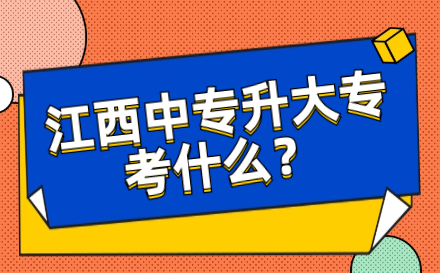 江西中专升大专考什么？